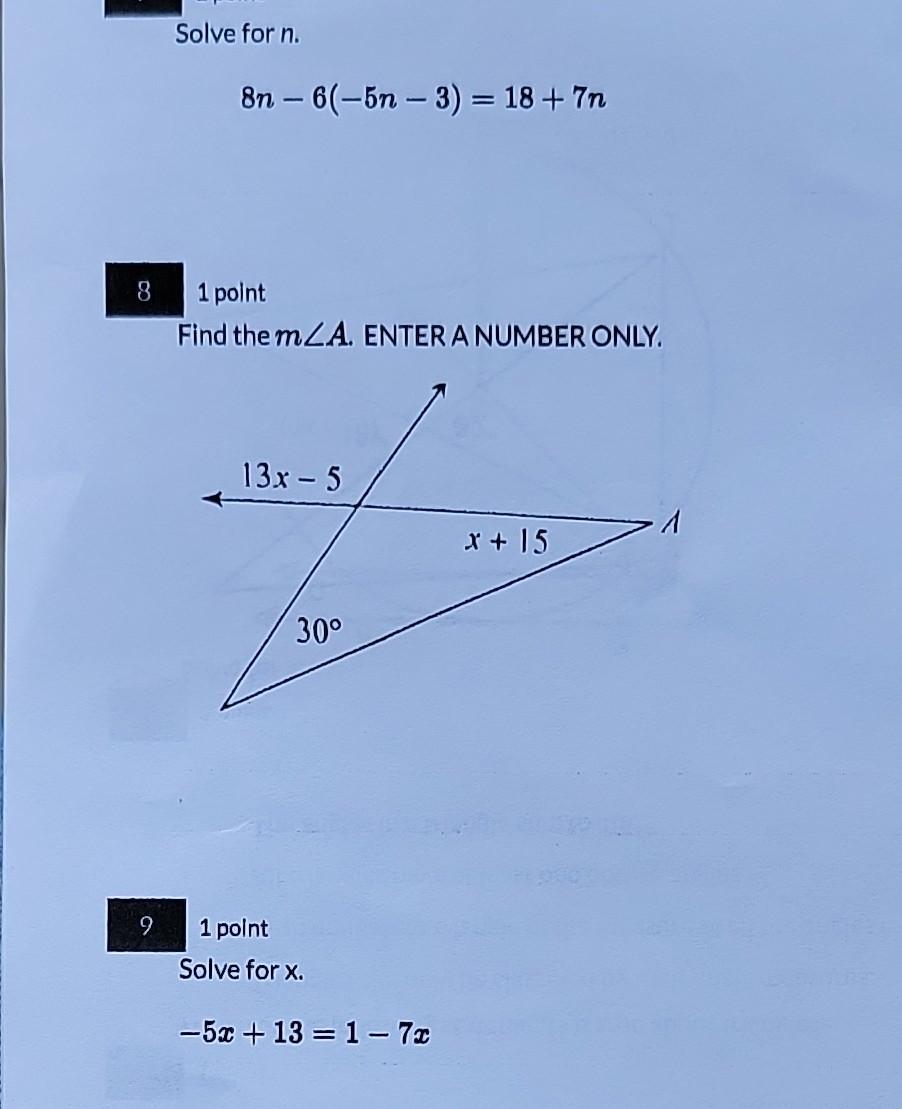 Solve for n.

$8n - 6(-5n - 3) = 18 + 7n$

8 1 point
Find the $m\angle A$. ENTER A NUMBER ONLY.

$13x - 5$

$x + 15$

$A$

$30°$

9 1 point
Solve for x.

$-5x + 13 = 1 - 7x$